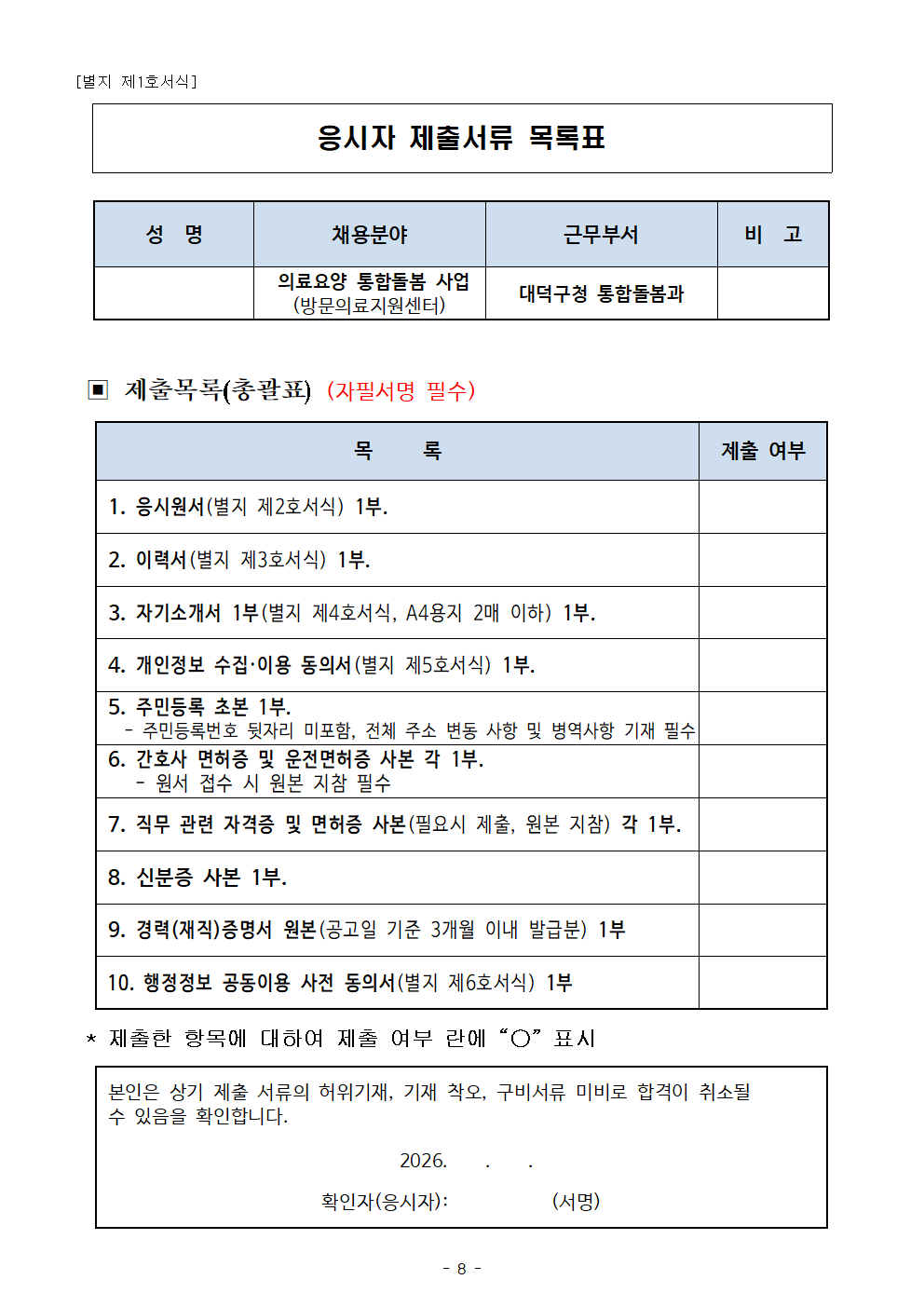 [별지 제1호서식]

응시자 제출서류 목록표

| 성 명 | 채용분야 | 근무부서 | 비 고 |
|---|---|---|---|
| | 의료요양 통합돌봄 사업 (방문의료지원센터) | 대덕구청 통합돌봄과 | |

▣ 제출목록(총괄표) (자필서명 필수)

| 목 록 | 제출 여부 |
|---|---|
| 1. 응시원서(별지 제2호서식) 1부. | |
| 2. 이력서(별지 제3호서식) 1부. | |
| 3. 자기소개서 1부(별지 제4호서식, A4용지 2매 이하) 1부. | |
| 4. 개인정보 수집·이용 동의서(별지 제5호서식) 1부. | |
| 5. 주민등록 초본 1부. - 주민등록번호 뒷자리 미포함, 전체 주소 변동 사항 및 병역사항 기재 필수 | |
| 6. 간호사 면허증 및 운전면허증 사본 각 1부. - 원서 접수 시 원본 지참 필수 | |
| 7. 직무 관련 자격증 및 면허증 사본(필요시 제출, 원본 지참) 각 1부. | |
| 8. 신분증 사본 1부. | |
| 9. 경력(재직)증명서 원본(공고일 기준 3개월 이내 발급분) 1부 | |
| 10. 행정정보 공동이용 사전 동의서(별지 제6호서식) 1부 | |

* 제출한 항목에 대하여 제출 여부 란에 “○” 표시

본인은 상기 제출 서류의 허위기재, 기재 착오, 구비서류 미비로 합격이 취소될 수 있음을 확인합니다.

2026. . .

확인자(응시자): (서명)

- 8 -